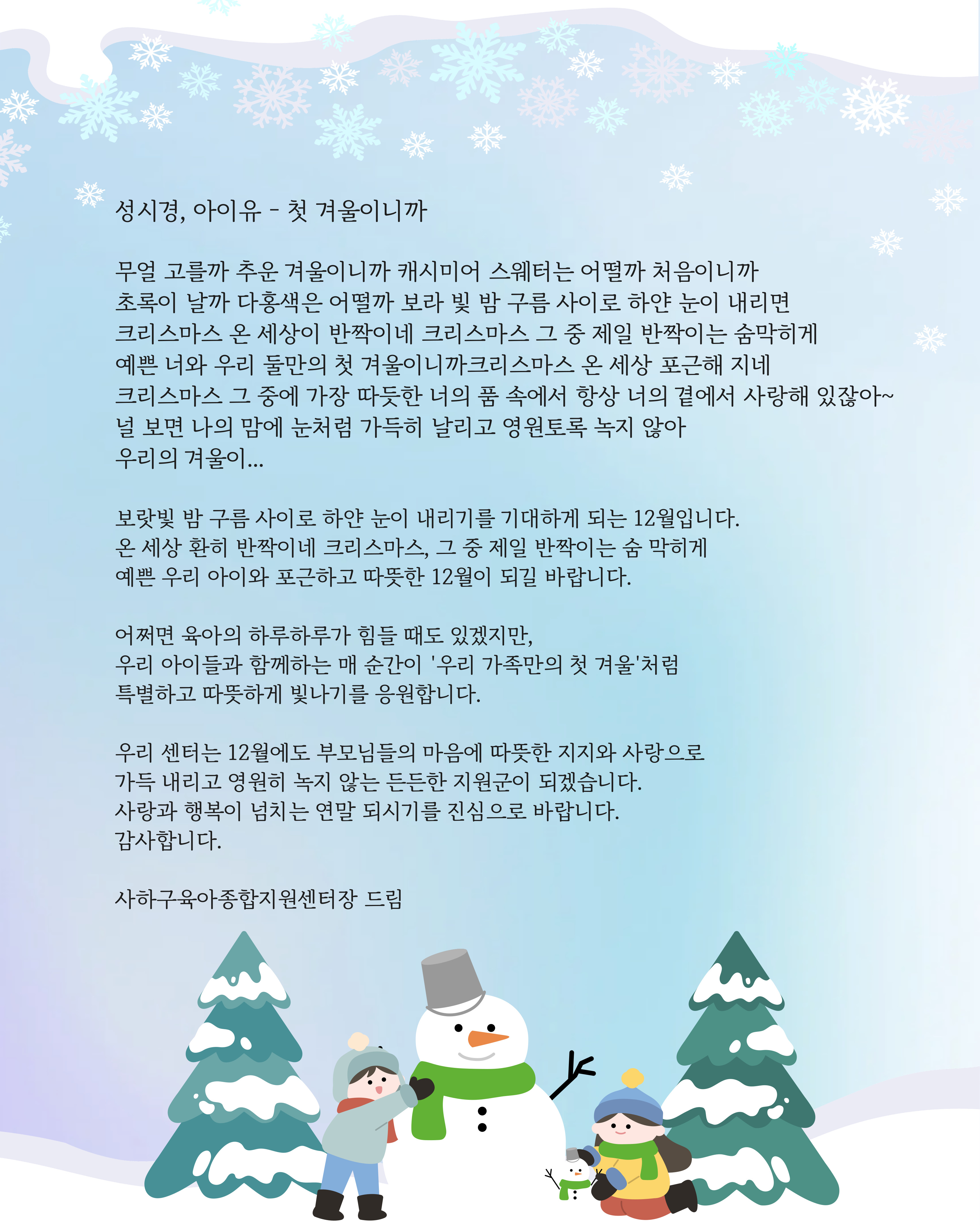 성시경, 아이유 - 첫 겨울이니까

무얼 고를까 추운 겨울이니까 캐시미어 스웨터는 어떨까 처음이니까
초록이 날까 다홍색은 어떨까 보라 빛 밤 구름 사이로 하얀 눈이 내리면
크리스마스 온 세상이 반짝이네 크리스마스 그 중 제일 반짝이는 숨막히게
예쁜 너와 우리 둘만의 첫 겨울이니까크리스마스 온 세상 포근해 지네
크리스마스 그 중에 가장 따듯한 너의 품 속에서 항상 너의 곁에서 사랑해 있잖아~
널 보면 나의 맘에 눈처럼 가득히 날리고 영원토록 녹지 않아
우리의 겨울이...

보랏빛 밤 구름 사이로 하얀 눈이 내리기를 기대하게 되는 12월입니다.
온 세상 환히 반짝이네 크리스마스, 그 중 제일 반짝이는 숨 막히게
예쁜 우리 아이와 포근하고 따뜻한 12월이 되길 바랍니다.

어쩌면 육아의 하루하루가 힘들 때도 있겠지만,
우리 아이들과 함께하는 매 순간이 '우리 가족만의 첫 겨울'처럼
특별하고 따뜻하게 빛나기를 응원합니다.

우리 센터는 12월에도 부모님들의 마음에 따뜻한 지지와 사랑으로
가득 내리고 영원히 녹지 않는 든든한 지원군이 되겠습니다.
사랑과 행복이 넘치는 연말 되시기를 진심으로 바랍니다.
감사합니다.

사하구육아종합지원센터장 드림